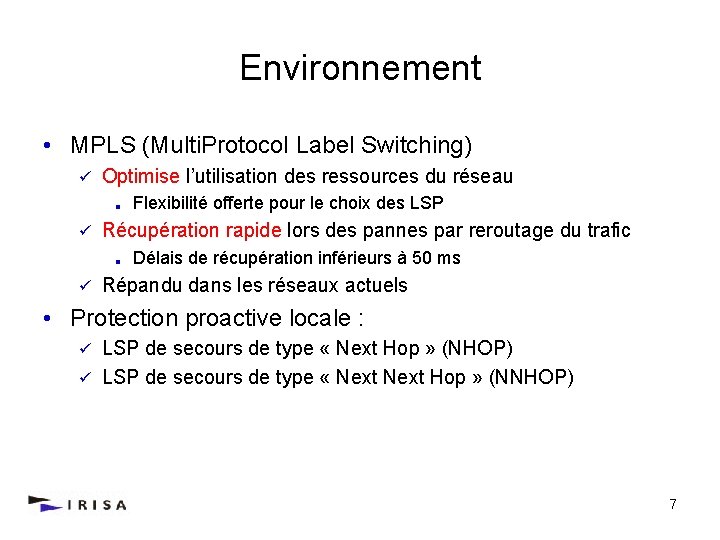 Environnement

• MPLS (MultiProtocol Label Switching)
  ✓ Optimise l'utilisation des ressources du réseau
    ▪ Flexibilité offerte pour le choix des LSP
  ✓ Récupération rapide lors des pannes par reroutage du trafic
    ▪ Délais de récupération inférieurs à 50 ms
  ✓ Répandu dans les réseaux actuels
• Protection proactive locale :
  ✓ LSP de secours de type « Next Hop » (NHOP)
  ✓ LSP de secours de type « Next Next Hop » (NNHOP)

IRISA

7